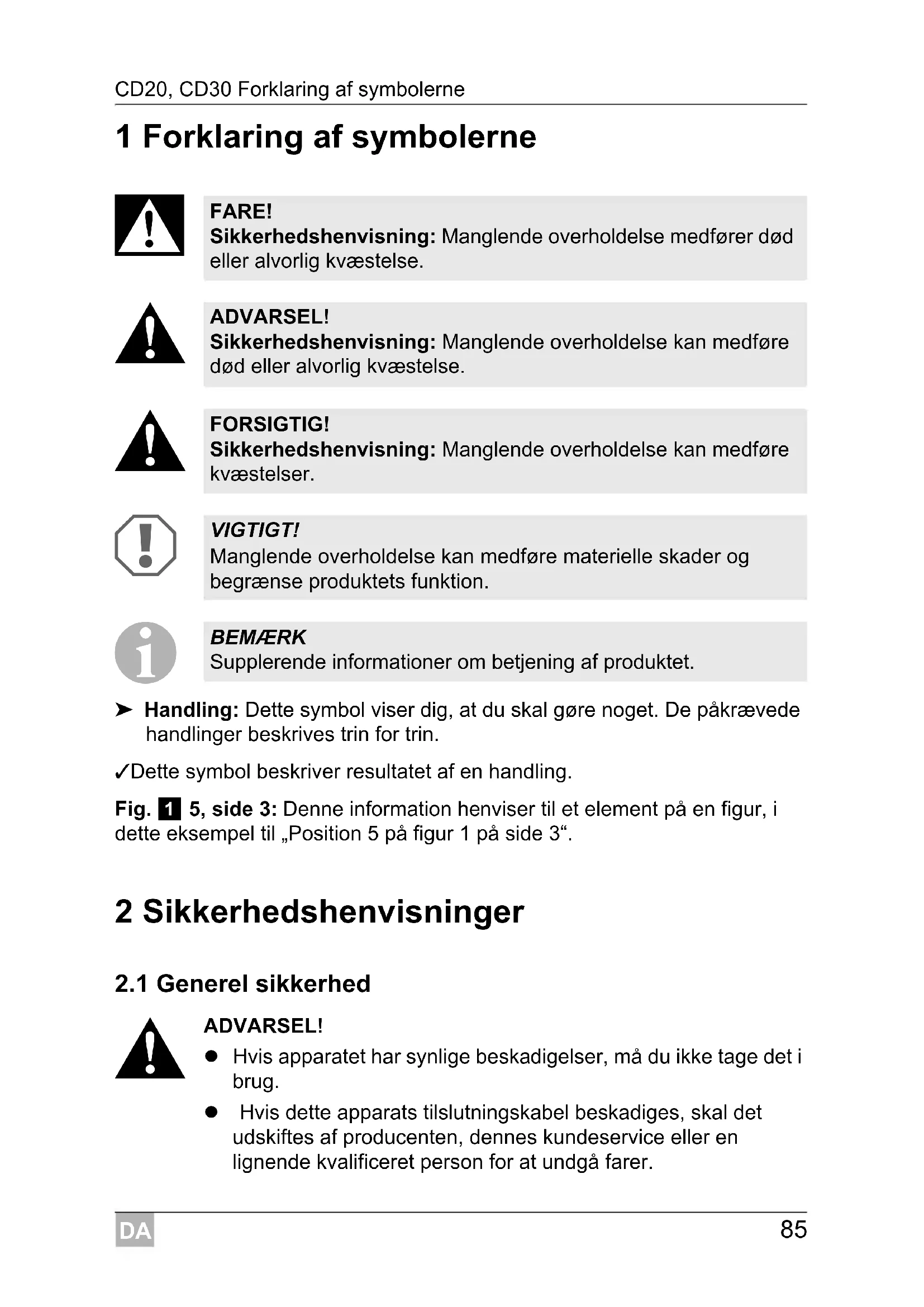 CD20, CD30 Forklaring af symbolerne

1 Forklaring af symbolerne

FARE!
Sikkerhedshenvisning: Manglende overholdelse medfører død eller alvorlig kvæstelse.

ADVARSEL!
Sikkerhedshenvisning: Manglende overholdelse kan medføre død eller alvorlig kvæstelse.

FORSIGTIG!
Sikkerhedshenvisning: Manglende overholdelse kan medføre kvæstelser.

VIGTIGT!
Manglende overholdelse kan medføre materielle skader og begrænse produktets funktion.

BEMÆRK
Supplerende informationer om betjening af produktet.

➤ Handling: Dette symbol viser dig, at du skal gøre noget. De påkrævede handlinger beskrives trin for trin.

✓Dette symbol beskriver resultatet af en handling.

Fig. 1 5, side 3: Denne information henviser til et element på en figur, i dette eksempel til „Position 5 på figur 1 på side 3“.

2 Sikkerhedshenvisninger

2.1 Generel sikkerhed

ADVARSEL!
● Hvis apparatet har synlige beskadigelser, må du ikke tage det i brug.
● Hvis dette apparats tilslutningskabel beskadiges, skal det udskiftes af producenten, dennes kundeservice eller en lignende kvalificeret person for at undgå farer.

DA

85